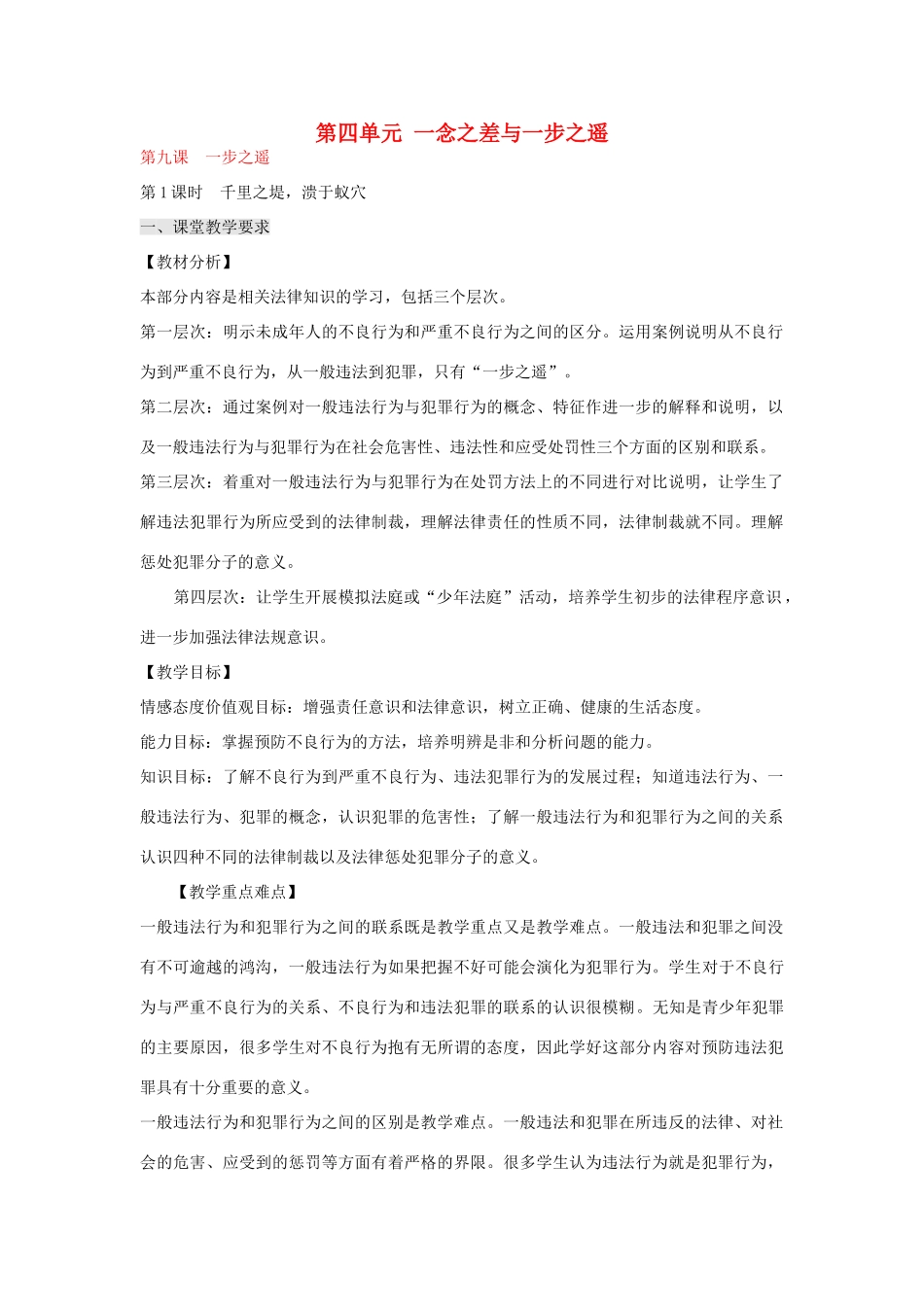 第四单元 一念之差与一步之遥

第九课 一步之遥

第1课时 千里之堤，溃于蚁穴

一、课堂教学要求

【教材分析】

本部分内容是相关法律知识的学习，包括三个层次。

第一层次：明示未成年人的不良行为和严重不良行为之间的区分。运用案例说明从不良行为到严重不良行为，从一般违法到犯罪，只有“一步之遥”。

第二层次：通过案例对一般违法行为与犯罪行为的概念、特征作进一步的解释和说明，以及一般违法行为与犯罪行为在社会危害性、违法性和应受处罚性三个方面的区别和联系。

第三层次：着重对一般违法行为与犯罪行为在处罚方法上的不同进行对比说明，让学生了解违法犯罪行为所应受到的法律制裁，理解法律责任的性质不同，法律制裁就不同。理解惩处犯罪分子的意义。

第四层次：让学生开展模拟法庭或“少年法庭”活动，培养学生初步的法律程序意识，进一步加强法律法规意识。

【教学目标】

情感态度价值观目标：增强责任意识和法律意识，树立正确、健康的生活态度。

能力目标：掌握预防不良行为的方法，培养明辨是非和分析问题的能力。

知识目标：了解不良行为到严重不良行为、违法犯罪行为的发展过程；知道违法行为、一般违法行为、犯罪的概念，认识犯罪的危害性；了解一般违法行为和犯罪行为之间的关系认识四种不同的法律制裁以及法律惩处犯罪分子的意义。

【教学重点难点】

一般违法行为和犯罪行为之间的联系既是教学重点又是教学难点。一般违法和犯罪之间没有不可逾越的鸿沟，一般违法行为如果把握不好可能会演化为犯罪行为。学生对于不良行为与严重不良行为的关系、不良行为和违法犯罪的联系的认识很模糊。无知是青少年犯罪的主要原因，很多学生对不良行为抱有无所谓的态度，因此学好这部分内容对预防违法犯罪具有十分重要的意义。

一般违法行为和犯罪行为之间的区别是教学难点。一般违法和犯罪在所违反的法律、对社会的危害、应受到的惩罚等方面有着严格的界限。很多学生认为违法行为就是犯罪行为，